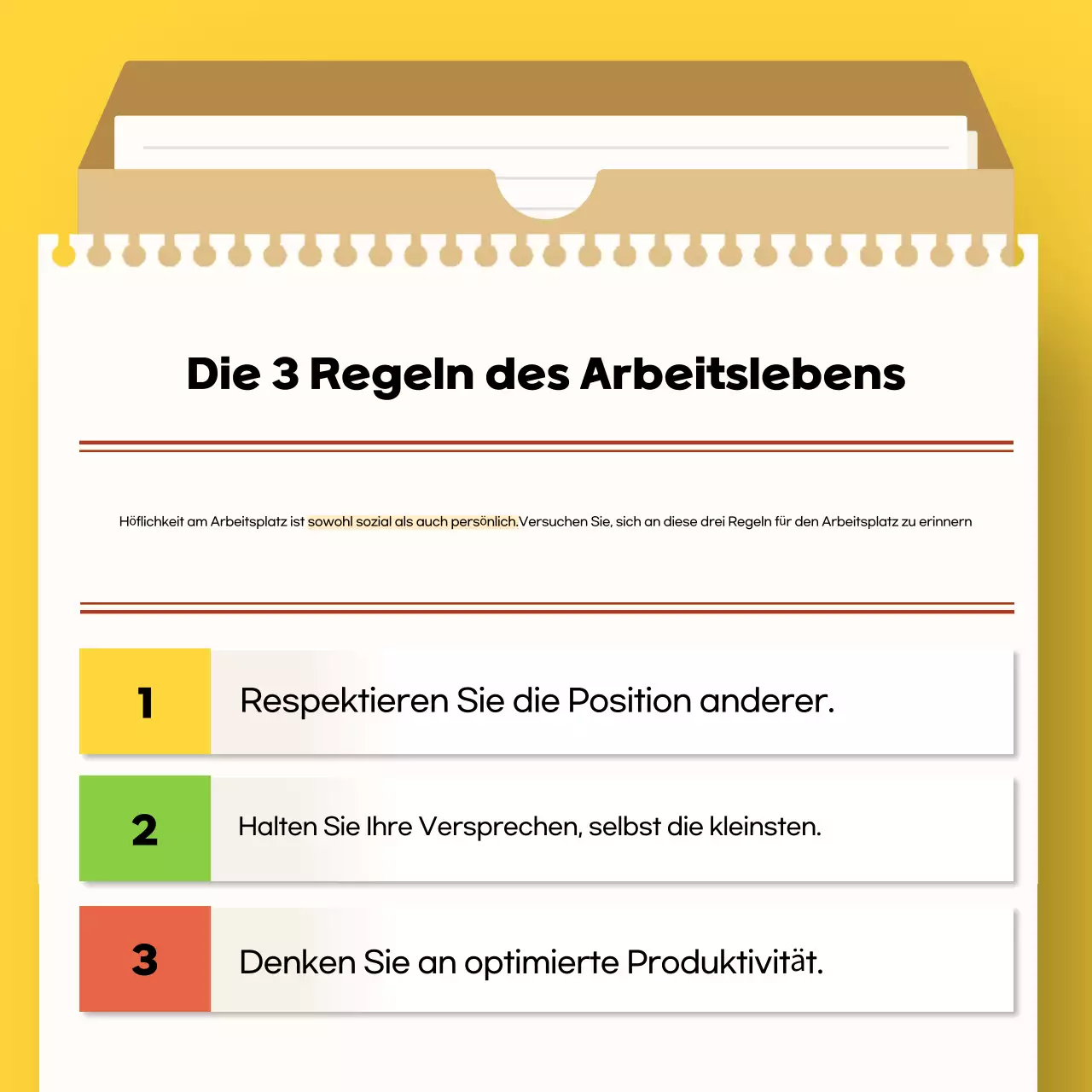 Die 3 Regeln des Arbeitslebens

Höflichkeit am Arbeitsplatz ist sowohl sozial als auch persönlich.Versuchen Sie, sich an diese drei Regeln für den Arbeitsplatz zu erinnern

1 Respektieren Sie die Position anderer.

2 Halten Sie Ihre Versprechen, selbst die kleinsten.

3 Denken Sie an optimierte Produktivität.